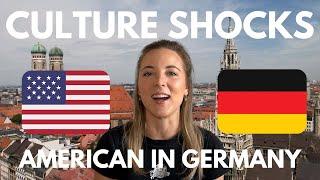 CULTURE SHOCKS

AMERICAN IN GERMANY